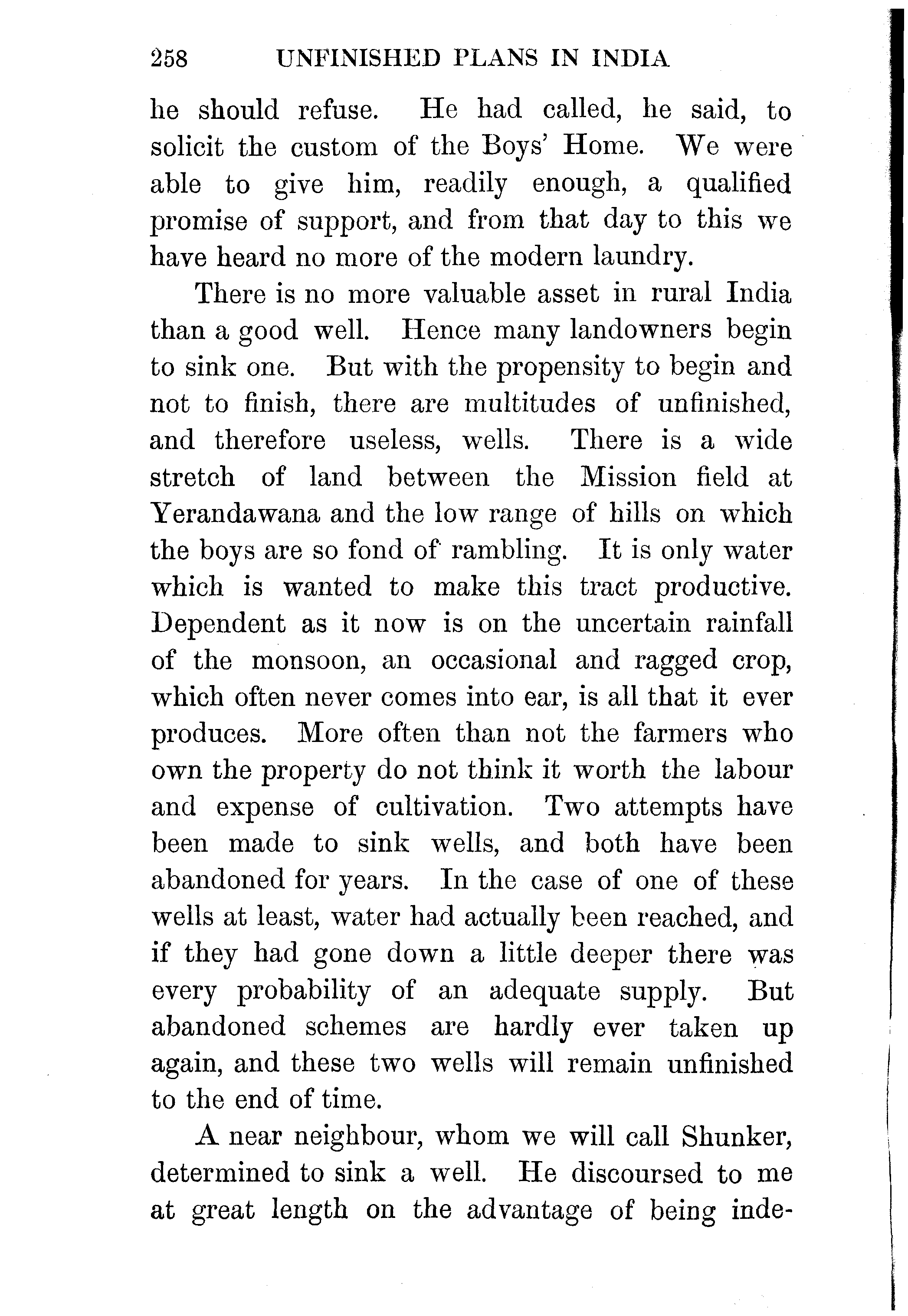 258 UNFINISHED PLANS IN INDIA

he should refuse. He had called, he said, to solicit the custom of the Boys' Home. We were able to give him, readily enough, a qualified promise of support, and from that day to this we have heard no more of the modern laundry.

There is no more valuable asset in rural India than a good well. Hence many landowners begin to sink one. But with the propensity to begin and not to finish, there are multitudes of unfinished, and therefore useless, wells. There is a wide stretch of land between the Mission field at Yerandawana and the low range of hills on which the boys are so fond of rambling. It is only water which is wanted to make this tract productive. Dependent as it now is on the uncertain rainfall of the monsoon, an occasional and ragged crop, which often never comes into ear, is all that it ever produces. More often than not the farmers who own the property do not think it worth the labour and expense of cultivation. Two attempts have been made to sink wells, and both have been abandoned for years. In the case of one of these wells at least, water had actually been reached, and if they had gone down a little deeper there was every probability of an adequate supply. But abandoned schemes are hardly ever taken up again, and these two wells will remain unfinished to the end of time.

A near neighbour, whom we will call Shunker, determined to sink a well. He discoursed to me at great length on the advantage of being inde-